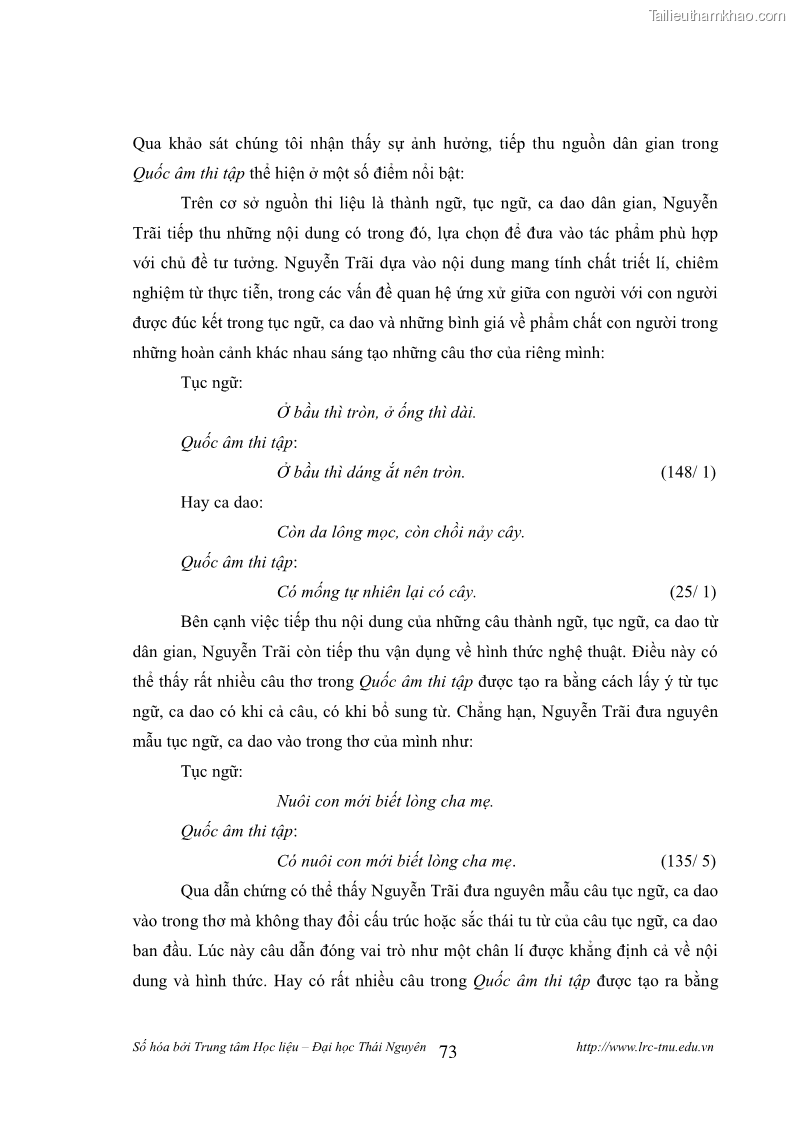 Tailieuthamkhao.com

Qua khảo sát chúng tôi nhận thấy sự ảnh hưởng, tiếp thu nguồn dân gian trong Quốc âm thi tập thể hiện ở một số điểm nổi bật:

Trên cơ sở nguồn thi liệu là thành ngữ, tục ngữ, ca dao dân gian, Nguyễn Trãi tiếp thu những nội dung có trong đó, lựa chọn để đưa vào tác phẩm phù hợp với chủ đề tư tưởng. Nguyễn Trãi dựa vào nội dung mang tính chất triết lí, chiêm nghiệm từ thực tiễn, trong các vấn đề quan hệ ứng xử giữa con người với con người được đúc kết trong tục ngữ, ca dao và những bình giá về phẩm chất con người trong những hoàn cảnh khác nhau sáng tạo những câu thơ của riêng mình:

Tục ngữ:

Ở bầu thì tròn, ở ống thì dài.

Quốc âm thi tập:

Ở bầu thì dáng ắt nên tròn. (148/ 1)

Hay ca dao:

Còn da lông mọc, còn chồi nảy cây.

Quốc âm thi tập:

Có mống tự nhiên lại có cây. (25/ 1)

Bên cạnh việc tiếp thu nội dung của những câu thành ngữ, tục ngữ, ca dao từ dân gian, Nguyễn Trãi còn tiếp thu vận dụng về hình thức nghệ thuật. Điều này có thể thấy rất nhiều câu thơ trong Quốc âm thi tập được tạo ra bằng cách lấy ý từ tục ngữ, ca dao có khi cả câu, có khi bổ sung từ. Chẳng hạn, Nguyễn Trãi đưa nguyên mẫu tục ngữ, ca dao vào trong thơ của mình như:

Tục ngữ:

Nuôi con mới biết lòng cha mẹ.

Quốc âm thi tập:

Có nuôi con mới biết lòng cha mẹ. (135/ 5)

Qua dẫn chứng có thể thấy Nguyễn Trãi đưa nguyên mẫu câu tục ngữ, ca dao vào trong thơ mà không thay đổi cấu trúc hoặc sắc thái tu từ của câu tục ngữ, ca dao ban đầu. Lúc này câu dẫn đóng vai trò như một chân lí được khẳng định cả về nội dung và hình thức. Hay có rất nhiều câu trong Quốc âm thi tập được tạo ra bằng

Số hóa bởi Trung tâm Học liệu – Đại học Thái Nguyên 73 http://www.lrc-tnu.edu.vn